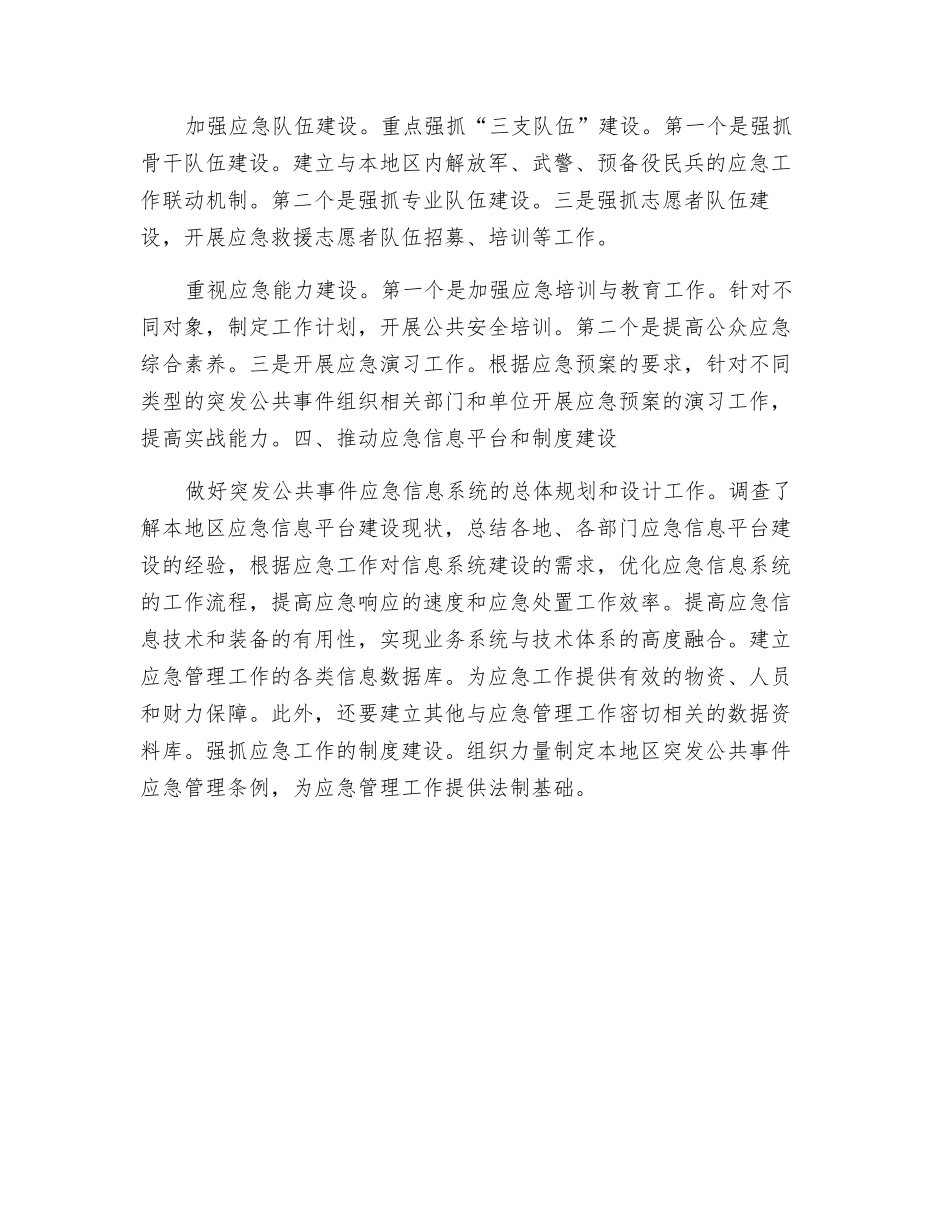 加强应急队伍建设。重点强抓“三支队伍”建设。第一个是强抓骨干队伍建设。建立与本地区内解放军、武警、预备役民兵的应急工作联动机制。第二个是强抓专业队伍建设。三是强抓志愿者队伍建设，开展应急救援志愿者队伍招募、培训等工作。

重视应急能力建设。第一个是加强应急培训与教育工作。针对不同对象，制定工作计划，开展公共安全培训。第二个是提高公众应急综合素养。三是开展应急演习工作。根据应急预案的要求，针对不同类型的突发公共事件组织相关部门和单位开展应急预案的演习工作，提高实战能力。四、推动应急信息平台和制度建设

做好突发公共事件应急信息系统的总体规划和设计工作。调查了解本地区应急信息平台建设现状，总结各地、各部门应急信息平台建设的经验，根据应急工作对信息系统建设的需求，优化应急信息系统的工作流程，提高应急响应的速度和应急处置工作效率。提高应急信息技术和装备的有用性，实现业务系统与技术体系的高度融合。建立应急管理工作的各类信息数据库。为应急工作提供有效的物资、人员和财力保障。此外，还要建立其他与应急管理工作密切相关的数据资料库。强抓应急工作的制度建设。组织力量制定本地区突发公共事件应急管理条例，为应急管理工作提供法制基础。